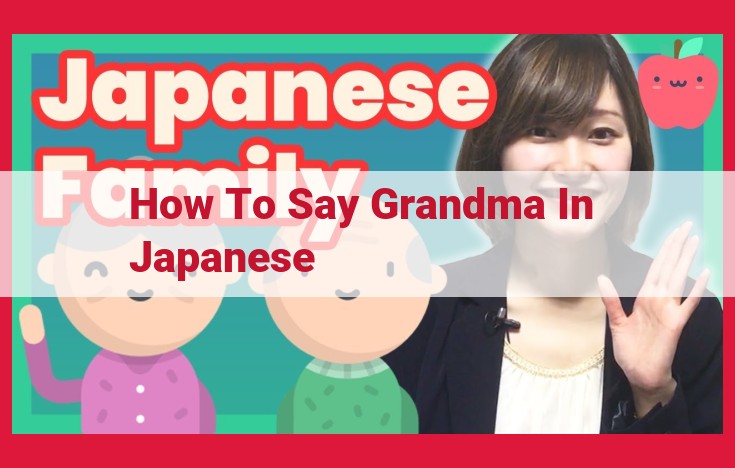 Japanese Family

How To Say Grandma In Japanese